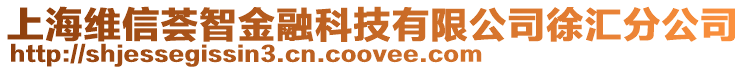 上海维信荟智金融科技有限公司徐汇分公司
http://shjessegissin3.cn.coovee.com